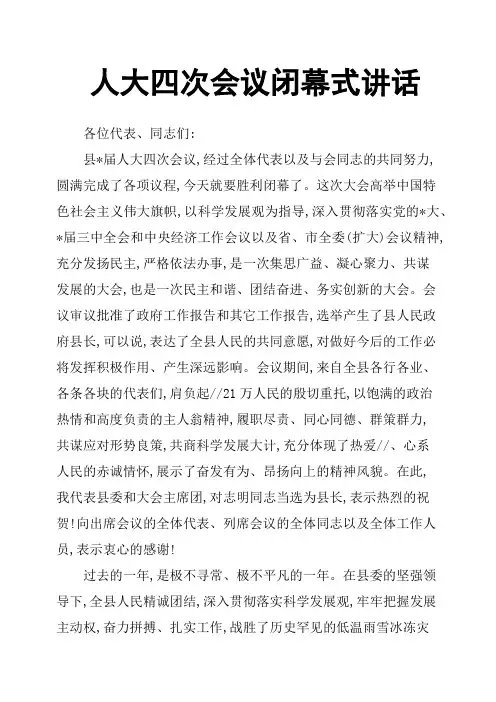 人大四次会议闭幕式讲话

各位代表、同志们:

县*届人大四次会议,经过全体代表以及与会同志的共同努力,圆满完成了各项议程,今天就要胜利闭幕了。这次大会高举中国特色社会主义伟大旗帜,以科学发展观为指导,深入贯彻落实党的*大、*届三中全会和中央经济工作会议以及省、市全委(扩大)会议精神,充分发扬民主,严格依法办事,是一次集思广益、凝心聚力、共谋发展的大会,也是一次民主和谐、团结奋进、务实创新的大会。会议审议批准了政府工作报告和其它工作报告,选举产生了县人民政府县长,可以说,表达了全县人民的共同意愿,对做好今后的工作必将发挥积极作用、产生深远影响。会议期间,来自全县各行各业、各条各块的代表们,肩负起//21万人民的殷切重托,以饱满的政治热情和高度负责的主人翁精神,履职尽责、同心同德、群策群力,共谋应对形势良策,共商科学发展大计,充分体现了热爱//、心系人民的赤诚情怀,展示了奋发有为、昂扬向上的精神风貌。在此,我代表县委和大会主席团,对志明同志当选为县长,表示热烈的祝贺!向出席会议的全体代表、列席会议的全体同志以及全体工作人员,表示衷心的感谢!

过去的一年,是极不寻常、极不平凡的一年。在县委的坚强领导下,全县人民精诚团结,深入贯彻落实科学发展观,牢牢把握发展主动权,奋力拼搏、扎实工作,战胜了历史罕见的低温雨雪冰冻灾